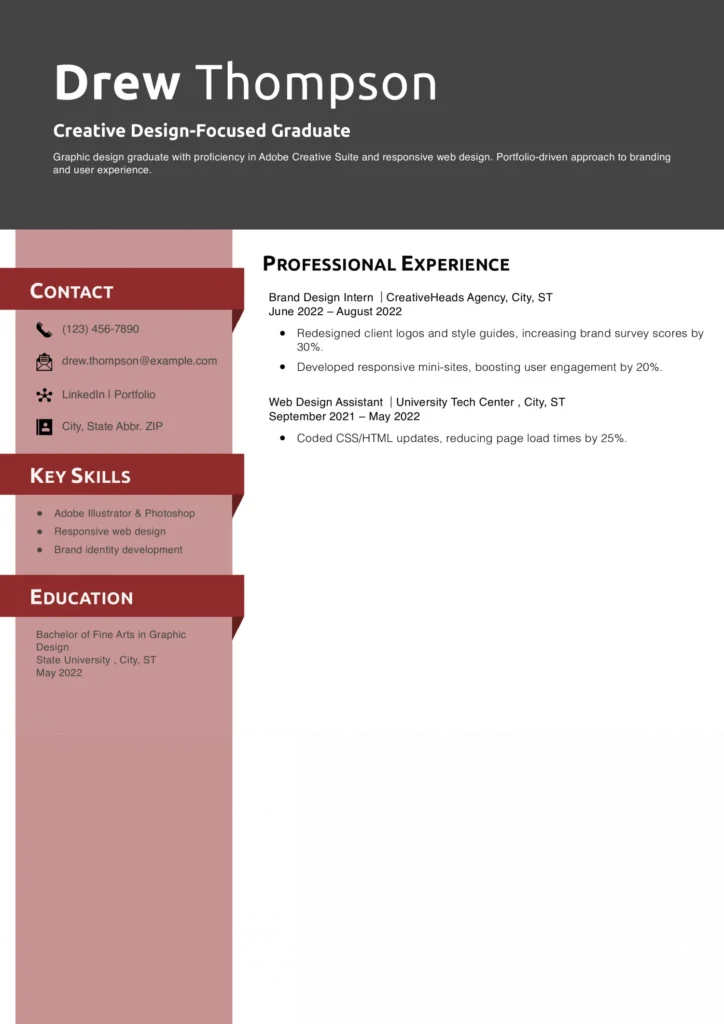 Drew Thompson

Creative Design-Focused Graduate

Graphic design graduate with proficiency in Adobe Creative Suite and responsive web design. Portfolio-driven approach to branding and user experience.

CONTACT

(123) 456-7890

drew.thompson@example.com

LinkedIn | Portfolio

City, State Abbr. ZIP

KEY SKILLS

- Adobe Illustrator & Photoshop
- Responsive web design
- Brand identity development

EDUCATION

Bachelor of Fine Arts in Graphic Design
State University , City, ST
May 2022

PROFESSIONAL EXPERIENCE

Brand Design Intern | CreativeHeads Agency, City, ST
June 2022 – August 2022

- Redesigned client logos and style guides, increasing brand survey scores by 30%.
- Developed responsive mini-sites, boosting user engagement by 20%.

Web Design Assistant | University Tech Center , City, ST
September 2021 – May 2022

- Coded CSS/HTML updates, reducing page load times by 25%.